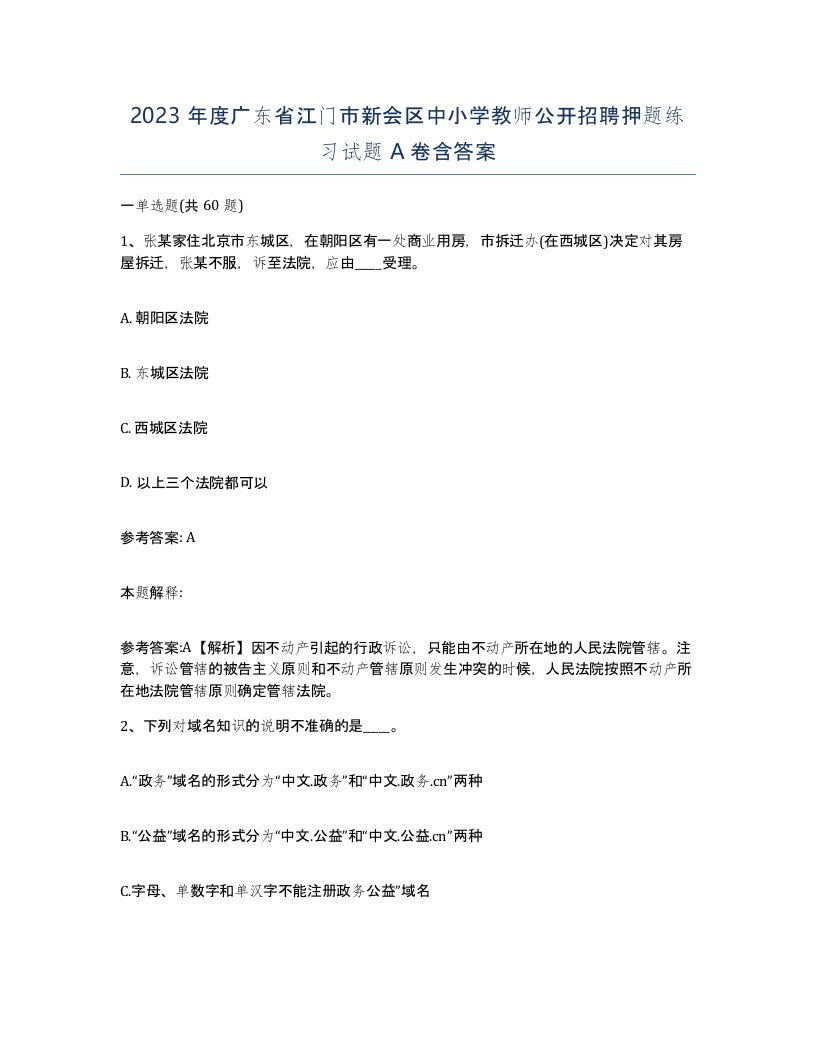 2023 年度广东省江门市新会区中小学教师公开招聘押题练习试题 A 卷含答案

一单选题(共 60 题)

1、张某家住北京市东城区，在朝阳区有一处商业用房，市拆迁办(在西城区)决定对其房屋拆迁，张某不服，诉至法院，应由____受理。

A. 朝阳区法院

B. 东城区法院

C. 西城区法院

D. 以上三个法院都可以

参考答案: A

本题解释:

参考答案:A【解析】因不动产引起的行政诉讼，只能由不动产所在地的人民法院管辖。注意，诉讼管辖的被告主义原则和不动产管辖原则发生冲突的时候，人民法院按照不动产所在地法院管辖原则确定管辖法院。

2、下列对域名知识的说明不准确的是____。

A.“政务”域名的形式分为“中文.政务”和“中文.政务.cn”两种

B.“公益”域名的形式分为“中文.公益”和“中文.公益.cn”两种

C.字母、单数字和单汉字不能注册政务公益”域名